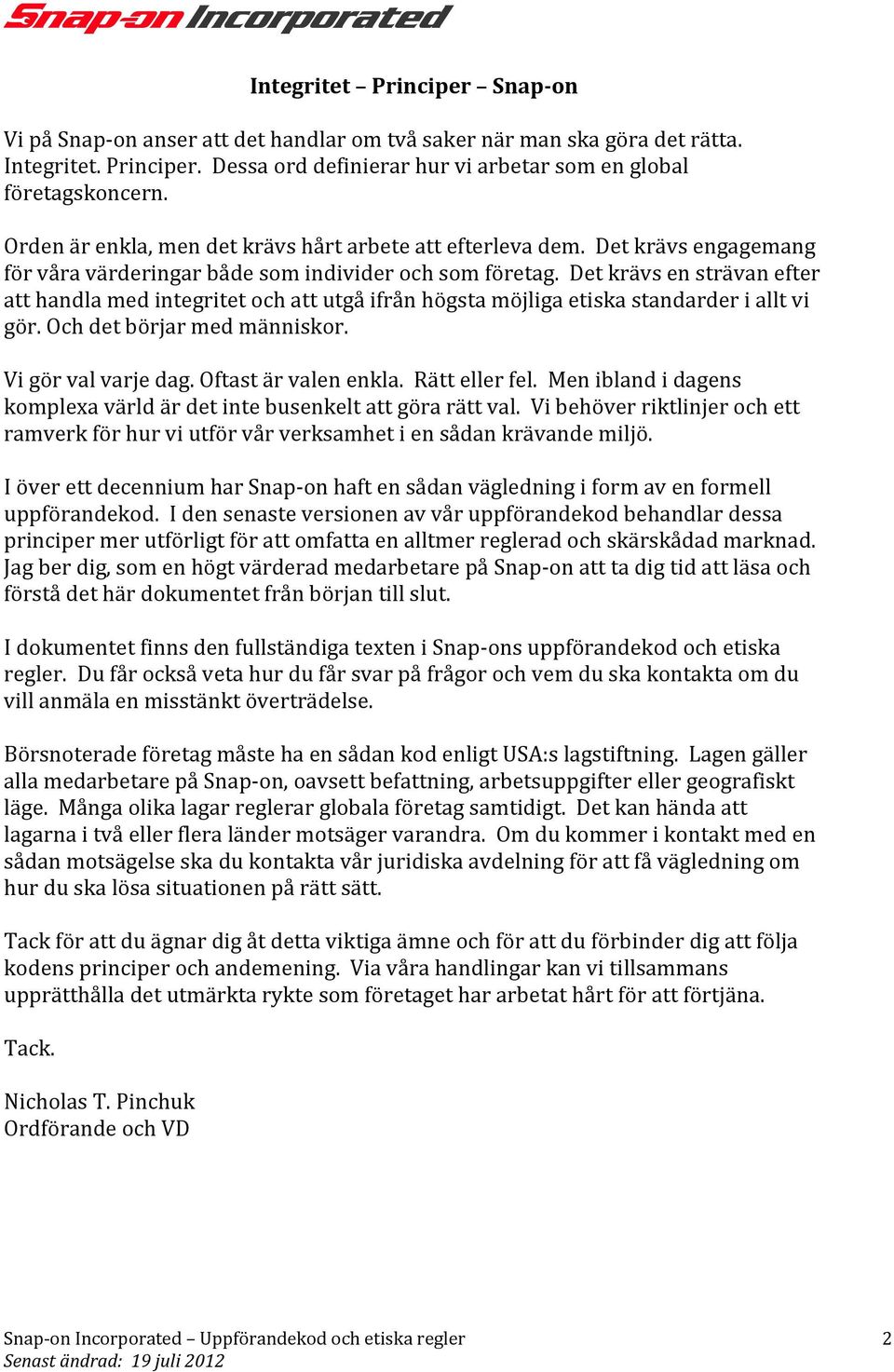 Snap-on Incorporated

Integritet – Principer – Snap-on

Vi på Snap-on anser att det handlar om två saker när man ska göra det rätta. Integritet. Principer. Dessa ord definierar hur vi arbetar som en global företagskoncern.

Orden är enkla, men det krävs hårt arbete att efterleva dem. Det krävs engagemang för våra värderingar både som individer och som företag. Det krävs en strävan efter att handla med integritet och att utgå ifrån högsta möjliga etiska standarder i allt vi gör. Och det börjar med människor.

Vi gör val varje dag. Oftast är valen enkla. Rätt eller fel. Men ibland i dagens komplexa värld är det inte busenkelt att göra rätt val. Vi behöver riktlinjer och ett ramverk för hur vi utför vår verksamhet i en sådan krävande miljö.

I över ett decennium har Snap-on haft en sådan vägledning i form av en formell uppförandekod. I den senaste versionen av vår uppförandekod behandlar dessa principer mer utförligt för att omfatta en alltmer reglerad och skärskådad marknad. Jag ber dig, som en högt värderad medarbetare på Snap-on att ta dig tid att läsa och förstå det här dokumentet från början till slut.

I dokumentet finns den fullständiga texten i Snap-ons uppförandekod och etiska regler. Du får också veta hur du får svar på frågor och vem du ska kontakta om du vill anmäla en misstänkt överträdelse.

Börsnoterade företag måste ha en sådan kod enligt USA:s lagstiftning. Lagen gäller alla medarbetare på Snap-on, oavsett befattning, arbetsuppgifter eller geografiskt läge. Många olika lagar reglerar globala företag samtidigt. Det kan hända att lagarna i två eller flera länder motsäger varandra. Om du kommer i kontakt med en sådan motsägelse ska du kontakta vår juridiska avdelning för att få vägledning om hur du ska lösa situationen på rätt sätt.

Tack för att du ägnar dig åt detta viktiga ämne och för att du förbinder dig att följa kodens principer och andemening. Via våra handlingar kan vi tillsammans upprätthålla det utmärkta rykte som företaget har arbetat hårt för att förtjäna.

Tack.

Nicholas T. Pinchuk
Ordförande och VD

Snap-on Incorporated – Uppförandekod och etiska regler 2
Senast ändrad: 19 juli 2012